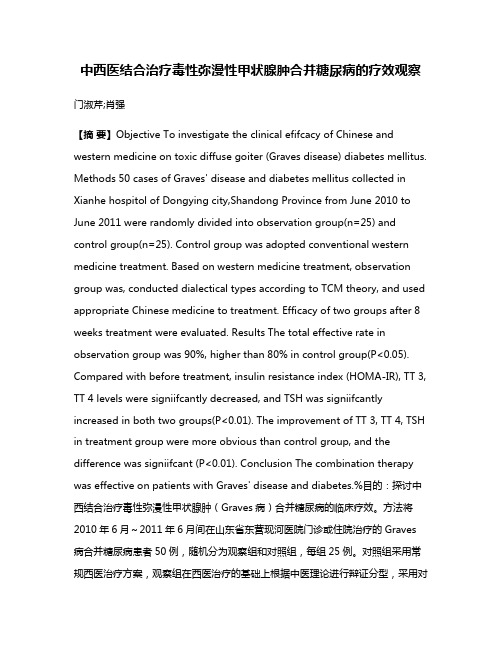 中西医结合治疗毒性弥漫性甲状腺肿合并糖尿病的疗效观察

门淑芹;肖强

【摘 要】Objective To investigate the clinical efifcacy of Chinese and western medicine on toxic diffuse goiter (Graves disease) diabetes mellitus. Methods 50 cases of Graves' disease and diabetes mellitus collected in Xianhe hospitol of Dongying city,Shandong Province from June 2010 to June 2011 were randomly divided into observation group(n=25) and control group(n=25). Control group was adopted conventional western medicine treatment. Based on western medicine treatment, observation group was, conducted dialectical types according to TCM theory, and used appropriate Chinese medicine to treatment. Efficacy of two groups after 8 weeks treatment were evaluated. Results The total effective rate in observation group was 90%, higher than 80% in control group(P<0.05). Compared with before treatment, insulin resistance index (HOMA-IR), TT 3, TT 4 levels were signiifcantly decreased, and TSH was signiifcantly increased in both two groups(P<0.01). The improvement of TT 3, TT 4, TSH in treatment group were more obvious than control group, and the difference was signiifcant (P<0.01). Conclusion The combination therapy was effective on patients with Graves' disease and diabetes.%目的：探讨中西结合治疗毒性弥漫性甲状腺肿（Graves 病）合并糖尿病的临床疗效。方法将 2010 年 6 月～2011 年 6 月间在山东省东营现河医院门诊或住院治疗的 Graves 病合并糖尿病患者 50 例，随机分为观察组和对照组，每组 25 例。对照组采用常规西医治疗方案，观察组在西医治疗的基础上根据中医理论进行辩证分型，采用对